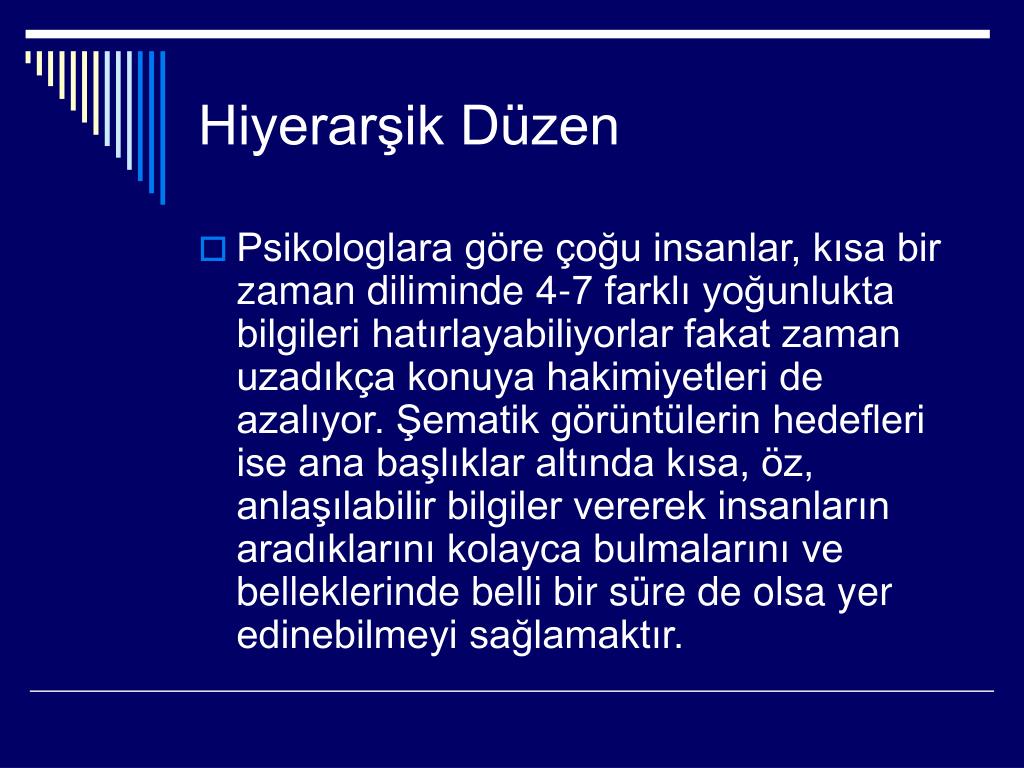 Hiyerarşik Düzen

Psikologlara göre çoğu insanlar, kısa bir zaman diliminde 4-7 farklı yoğunlukta bilgileri hatırlayabiliyorlar fakat zaman uzadıkça konuya hakimiyetleri de azalıyor. Şematik görüntülerin hedefleri ise ana başlıklar altında kısa, öz, anlaşılabilir bilgiler vererek insanların aradıklarını kolayca bulmalarını ve belleklerinde belli bir süre de olsa yer edinebilmeyi sağlamaktır.